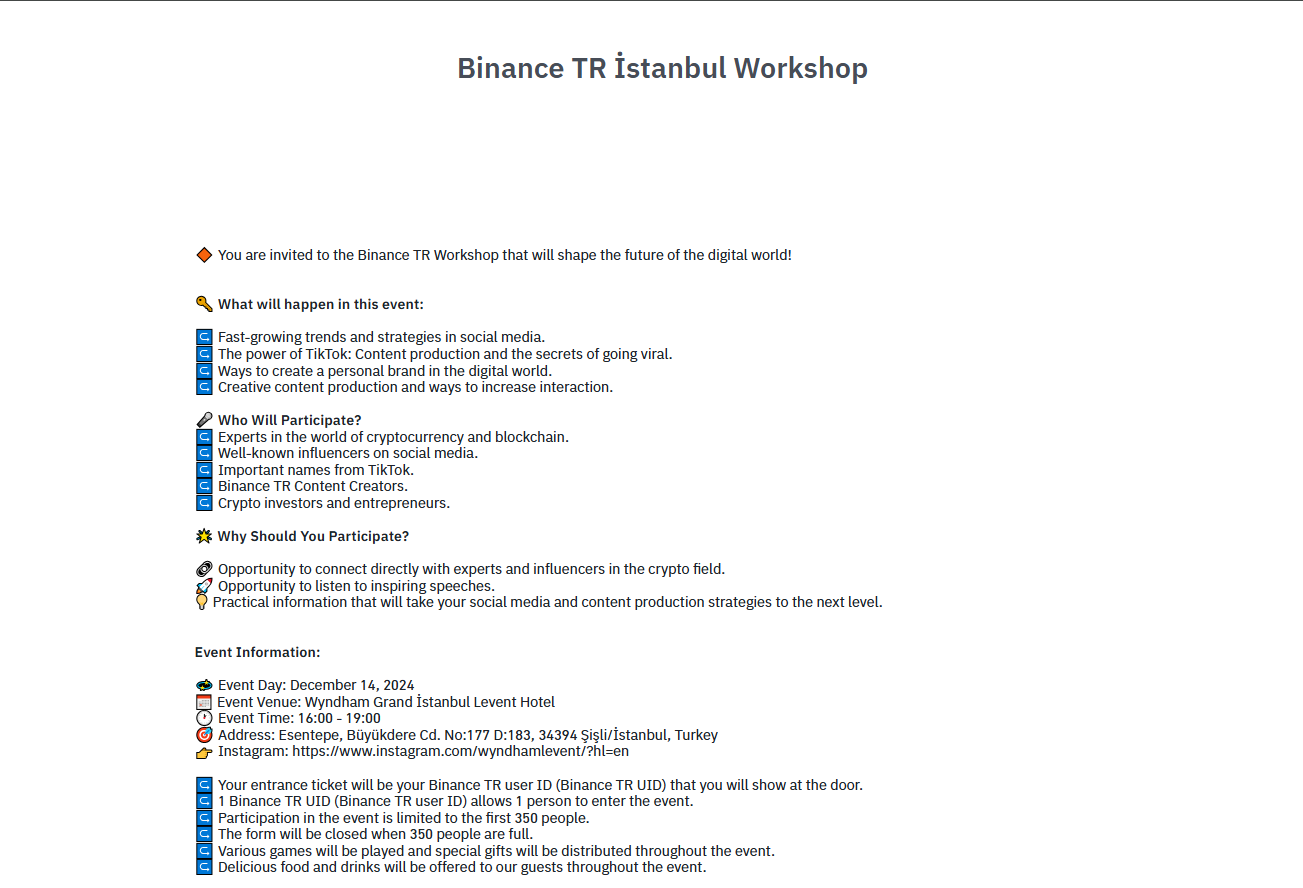 Binance TR İstanbul Workshop

You are invited to the Binance TR Workshop that will shape the future of the digital world!

What will happen in this event:

Fast-growing trends and strategies in social media.
The power of TikTok: Content production and the secrets of going viral.
Ways to create a personal brand in the digital world.
Creative content production and ways to increase interaction.

Who Will Participate?
Experts in the world of cryptocurrency and blockchain.
Well-known influencers on social media.
Important names from TikTok.
Binance TR Content Creators.
Crypto investors and entrepreneurs.

Why Should You Participate?

Opportunity to connect directly with experts and influencers in the crypto field.
Opportunity to listen to inspiring speeches.
Practical information that will take your social media and content production strategies to the next level.

Event Information:

Event Day: December 14, 2024
Event Venue: Wyndham Grand İstanbul Levent Hotel
Event Time: 16:00 - 19:00
Address: Esentepe, Büyükdere Cd. No:177 D:183, 34394 Şişli/İstanbul, Turkey
Instagram: https://www.instagram.com/wyndhamlevent/?hl=en

Your entrance ticket will be your Binance TR user ID (Binance TR UID) that you will show at the door.
1 Binance TR UID (Binance TR user ID) allows 1 person to enter the event.
Participation in the event is limited to the first 350 people.
The form will be closed when 350 people are full.
Various games will be played and special gifts will be distributed throughout the event.
Delicious food and drinks will be offered to our guests throughout the event.